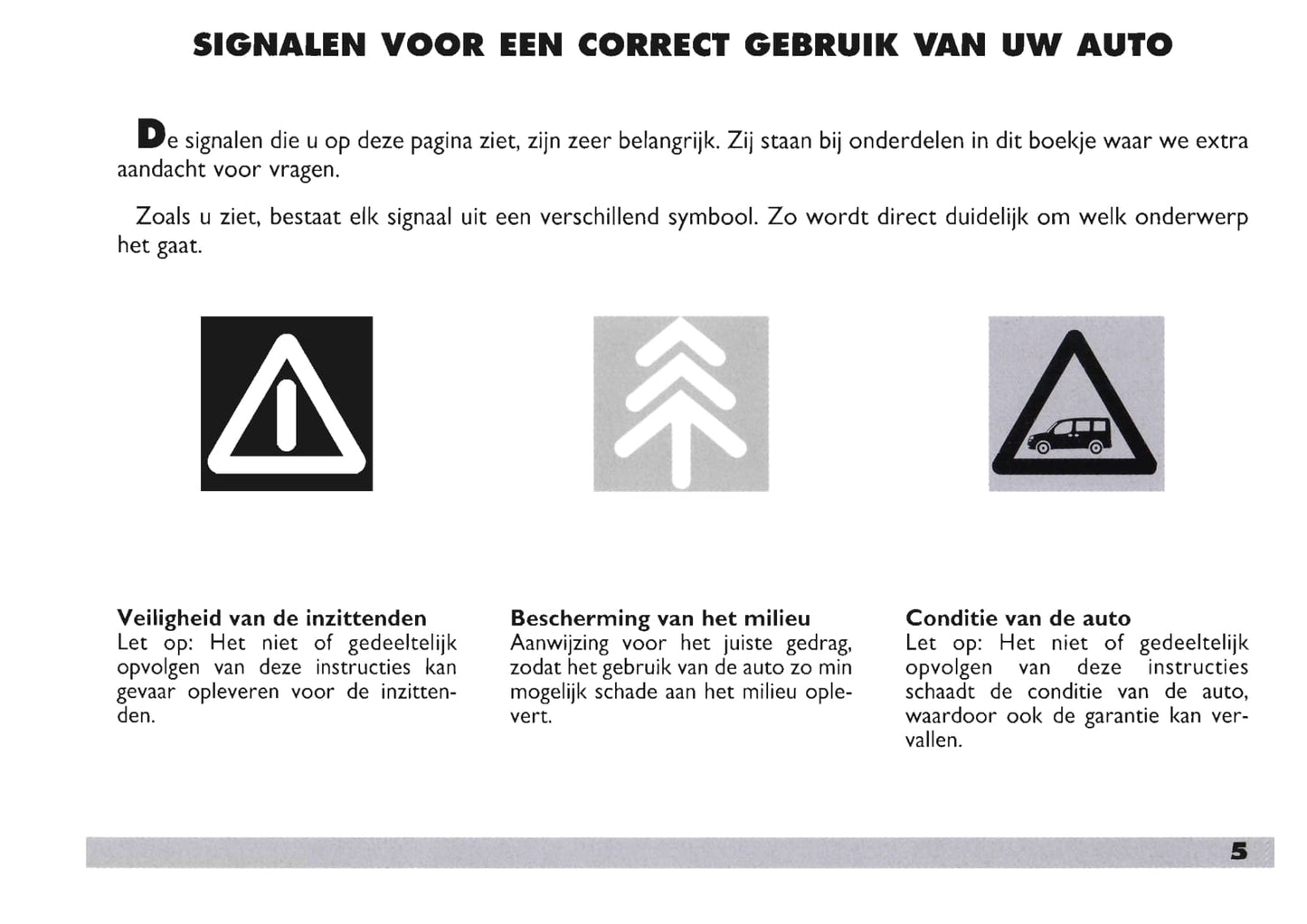 SIGNALEN VOOR EEN CORRECT GEBRUIK VAN UW AUTO

De signalen die u op deze pagina ziet, zijn zeer belangrijk. Zij staan bij onderdelen in dit boekje waar we extra aandacht voor vragen.

Zoals u ziet, bestaat elk signaal uit een verschillend symbool. Zo wordt direct duidelijk om welk onderwerp het gaat.

Veiligheid van de inzittenden
Let op: Het niet of gedeeltelijk opvolgen van deze instructies kan gevaar opleveren voor de inzittenden.

Bescherming van het milieu
Aanwijzing voor het juiste gedrag, zodat het gebruik van de auto zo min mogelijk schade aan het milieu oplevert.

Conditie van de auto
Let op: Het niet of gedeeltelijk opvolgen van deze instructies schaadt de conditie van de auto, waardoor ook de garantie kan vervallen.

5